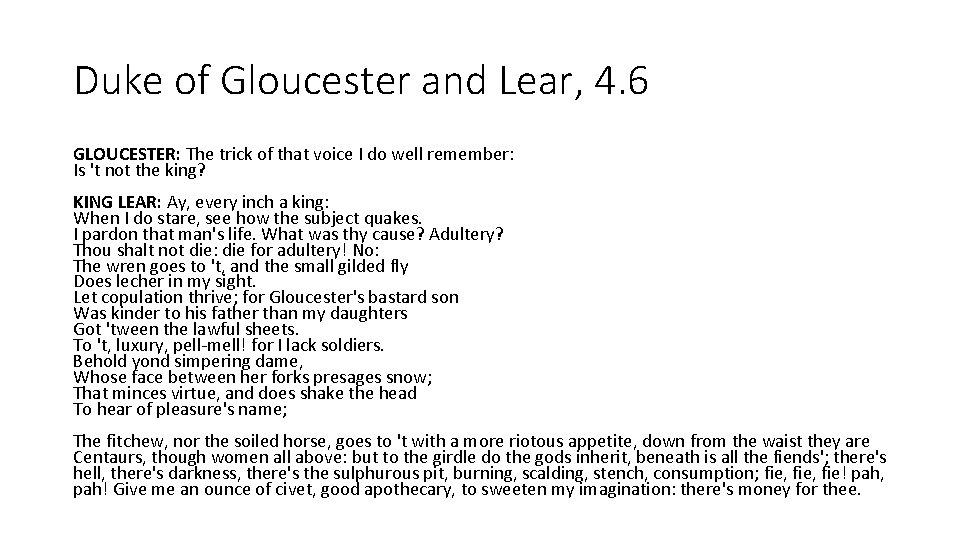 Duke of Gloucester and Lear, 4.6

GLOUCESTER: The trick of that voice I do well remember:
Is 't not the king?

KING LEAR: Ay, every inch a king:
When I do stare, see how the subject quakes.
I pardon that man's life. What was thy cause? Adultery?
Thou shalt not die: die for adultery! No:
The wren goes to 't, and the small gilded fly
Does lecher in my sight.
Let copulation thrive; for Gloucester's bastard son
Was kinder to his father than my daughters
Got 'tween the lawful sheets.
To 't, luxury, pell-mell! for I lack soldiers.
Behold yond simpering dame,
Whose face between her forks presages snow;
That minces virtue, and does shake the head
To hear of pleasure's name;

The fitchew, nor the soiled horse, goes to 't with a more riotous appetite, down from the waist they are Centaurs, though women all above: but to the girdle do the gods inherit, beneath is all the fiends'; there's hell, there's darkness, there's the sulphurous pit, burning, scalding, stench, consumption; fie, fie, fie! pah, pah! Give me an ounce of civet, good apothecary, to sweeten my imagination: there's money for thee.